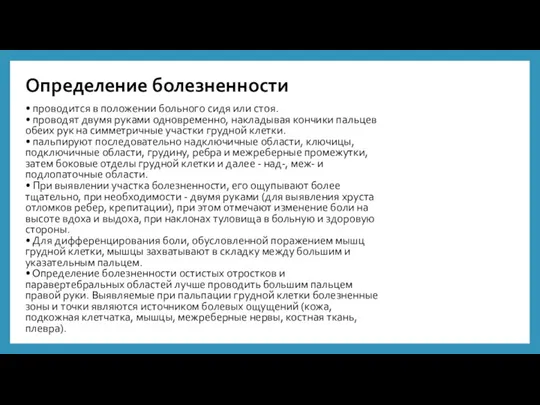 Определение болезненности

• проводится в положении больного сидя или стоя.
• проводят двумя руками одновременно, накладывая кончики пальцев обеих рук на симметричные участки грудной клетки.
• пальпируют последовательно надключичные области, ключицы, подключичные области, грудину, ребра и межреберные промежутки, затем боковые отделы грудной клетки и далее - над-, меж- и подлопаточные области.
• При выявлении участка болезненности, его ощупывают более тщательно, при необходимости - двумя руками (для выявления хруста отломков ребер, крепитации), при этом отмечают изменение боли на высоте вдоха и выдоха, при наклонах туловища в больную и здоровую стороны.
• Для дифференцирования боли, обусловленной поражением мышц грудной клетки, мышцы захватывают в складку между большим и указательным пальцем.
• Определение болезненности остистых отростков и паравертебральных областей лучше проводить большим пальцем правой руки. Выявляемые при пальпации грудной клетки болезненные зоны и точки являются источником болевых ощущений (кожа, подкожная клетчатка, мышцы, межреберные нервы, костная ткань, плевра).